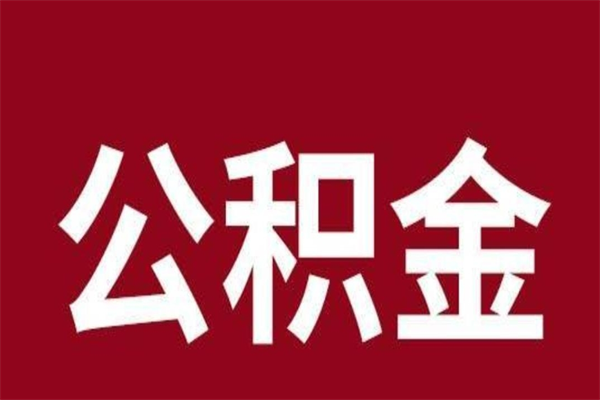 公积金